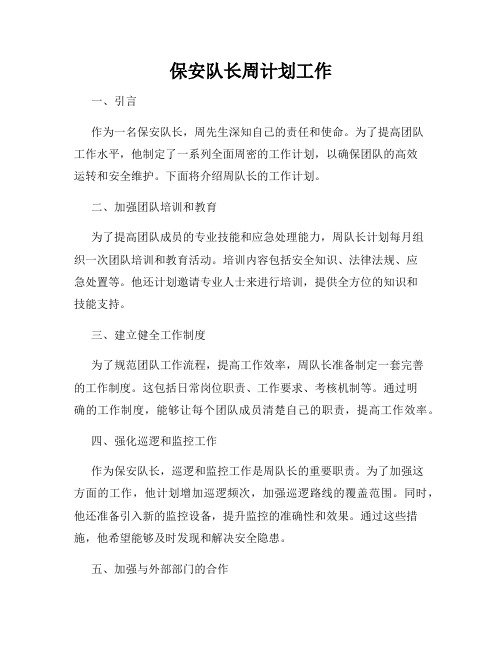 保安队长周计划工作

一、引言

作为一名保安队长，周先生深知自己的责任和使命。为了提高团队工作水平，他制定了一系列全面周密的工作计划，以确保团队的高效运转和安全维护。下面将介绍周队长的工作计划。

二、加强团队培训和教育

为了提高团队成员的专业技能和应急处理能力，周队长计划每月组织一次团队培训和教育活动。培训内容包括安全知识、法律法规、应急处置等。他还计划邀请专业人士来进行培训，提供全方位的知识和技能支持。

三、建立健全工作制度

为了规范团队工作流程，提高工作效率，周队长准备制定一套完善的工作制度。这包括日常岗位职责、工作要求、考核机制等。通过明确的工作制度，能够让每个团队成员清楚自己的职责，提高工作效率。

四、强化巡逻和监控工作

作为保安队长，巡逻和监控工作是周队长的重要职责。为了加强这方面的工作，他计划增加巡逻频次，加强巡逻路线的覆盖范围。同时，他还准备引入新的监控设备，提升监控的准确性和效果。通过这些措施，他希望能够及时发现和解决安全隐患。

五、加强与外部部门的合作